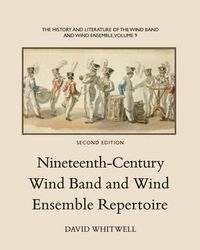 THE HISTORY AND LITERATURE OF THE WIND BAND AND WIND ENSEMBLE, VOLUME 9

SECOND EDITION

Nineteenth-Century Wind Band and Wind Ensemble Repertoire

DAVID WHITWELL